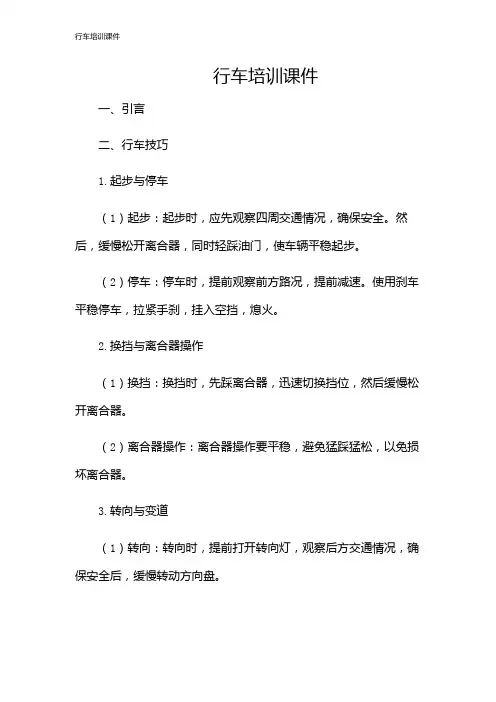 行车培训课件

行车培训课件

一、引言

二、行车技巧

1. 起步与停车

（1）起步：起步时，应先观察四周交通情况，确保安全。然后，缓慢松开离合器，同时轻踩油门，使车辆平稳起步。

（2）停车：停车时，提前观察前方路况，提前减速。使用刹车平稳停车，拉紧手刹，挂入空挡，熄火。

2. 换挡与离合器操作

（1）换挡：换挡时，先踩离合器，迅速切换挡位，然后缓慢松开离合器。

（2）离合器操作：离合器操作要平稳，避免猛踩猛松，以免损坏离合器。

3. 转向与变道

（1）转向：转向时，提前打开转向灯，观察后方交通情况，确保安全后，缓慢转动方向盘。